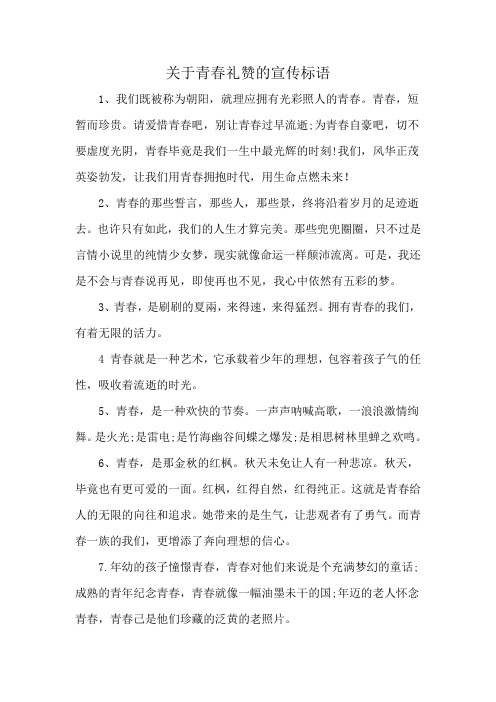 关于青春礼赞的宣传标语

1、我们既被称为朝阳，就理应拥有光彩照人的青春。青春，短暂而珍贵。请爱惜青春吧，别让青春过早流逝;为青春自豪吧，切不要虚度光阴，青春毕竟是我们一生中最光辉的时刻!我们，风华正茂英姿勃发，让我们用青春拥抱时代，用生命点燃未来!

2、青春的那些誓言，那些人，那些景，终将沿着岁月的足迹逝去。也许只有如此，我们的人生才算完美。那些兜兜圈圈，只不过是言情小说里的纯情少女梦，现实就像命运一样颠沛流离。可是，我还是不会与青春说再见，即使再也不见，我心中依然有五彩的梦。

3、青春，是刷刷的夏雨，来得速，来得猛烈。拥有青春的我们，有着无限的活力。

4 青春就是一种艺术，它承载着少年的理想，包容着孩子气的任性，吸收着流逝的时光。

5、青春，是一种欢快的节奏。一声声呐喊高歌，一浪浪激情绚舞。是火光;是雷电;是竹海幽谷间蝶之爆发;是相思树林里蝉之欢鸣。

6、青春，是那金秋的红枫。秋天未免让人有一种悲凉。秋天，毕竟也有更可爱的一面。红枫，红得自然，红得纯正。这就是青春给人的无限的向往和追求。她带来的是生气，让悲观者有了勇气。而青春一族的我们，更增添了奔向理想的信心。

7.年幼的孩子憧憬青春，青春对他们来说是个充满梦幻的童话;成熟的青年纪念青春，青春就像一幅油墨未干的国;年迈的老人怀念青春，青春已是他们珍藏的泛黄的老照片。